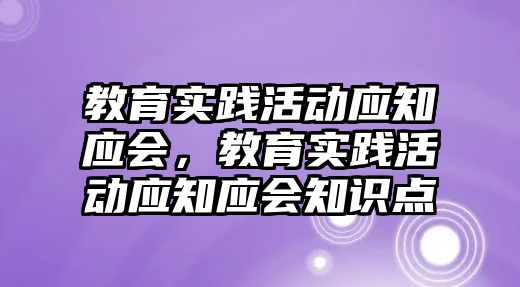 教育实践活动应知应会，教育实践活动应知应会知识点